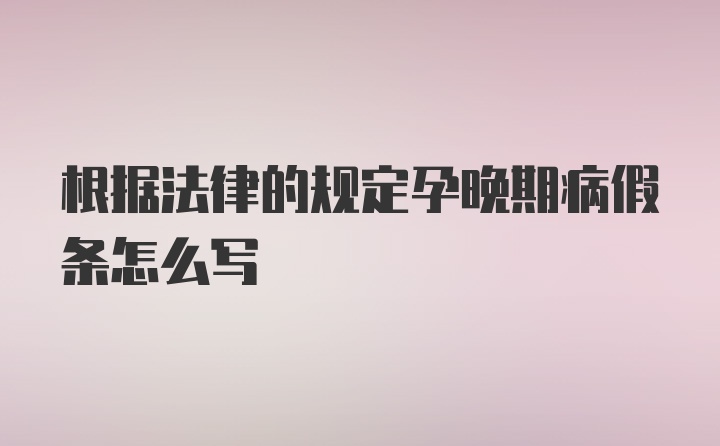 根据法律的规定孕晚期病假条怎么写